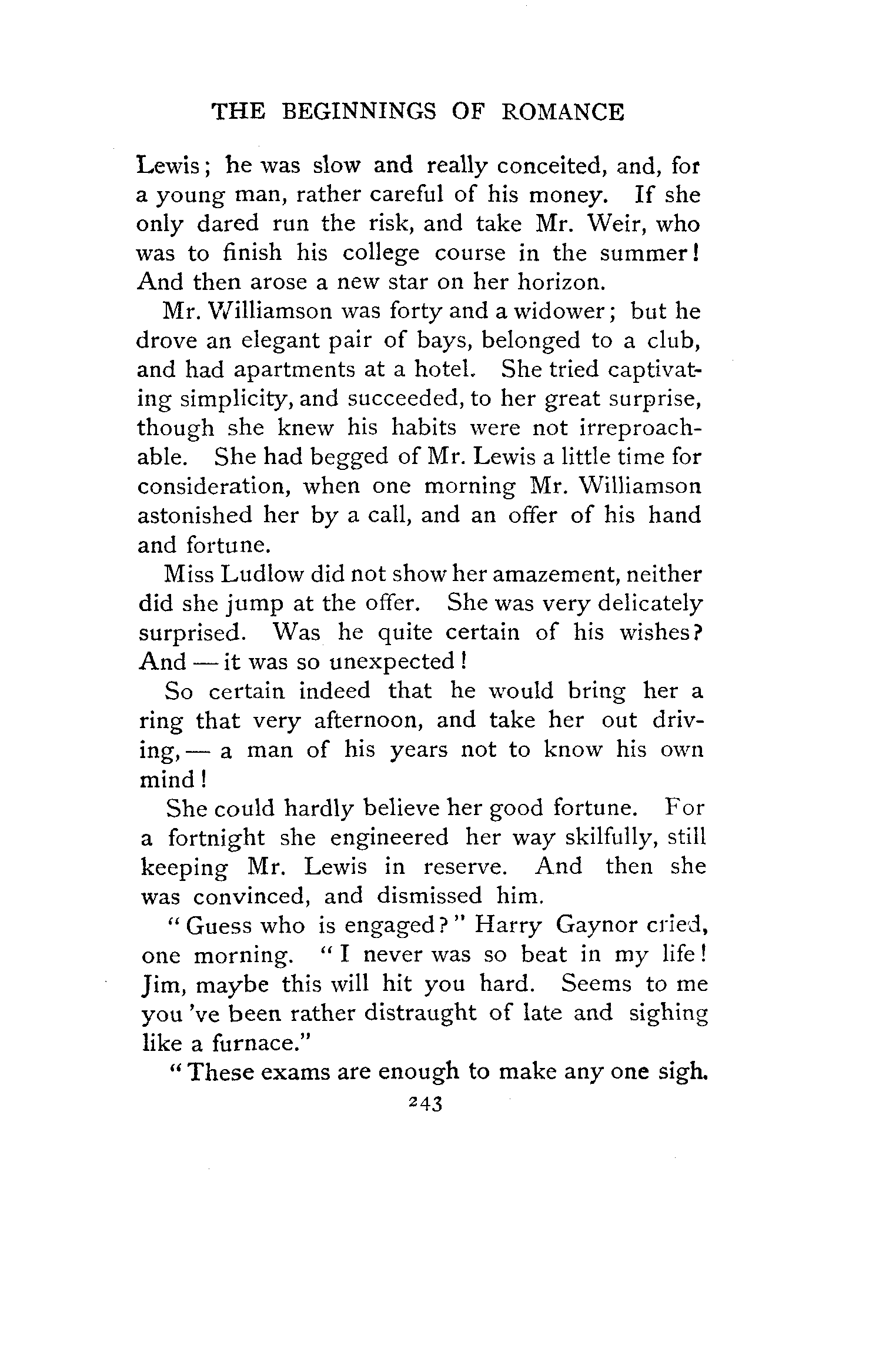 THE BEGINNINGS OF ROMANCE

Lewis; he was slow and really conceited, and, for a young man, rather careful of his money. If she only dared run the risk, and take Mr. Weir, who was to finish his college course in the summer! And then arose a new star on her horizon.

Mr. Williamson was forty and a widower; but he drove an elegant pair of bays, belonged to a club, and had apartments at a hotel. She tried captivating simplicity, and succeeded, to her great surprise, though she knew his habits were not irreproachable. She had begged of Mr. Lewis a little time for consideration, when one morning Mr. Williamson astonished her by a call, and an offer of his hand and fortune.

Miss Ludlow did not show her amazement, neither did she jump at the offer. She was very delicately surprised. Was he quite certain of his wishes? And — it was so unexpected!

So certain indeed that he would bring her a ring that very afternoon, and take her out driving, — a man of his years not to know his own mind!

She could hardly believe her good fortune. For a fortnight she engineered her way skilfully, still keeping Mr. Lewis in reserve. And then she was convinced, and dismissed him.

"Guess who is engaged?" Harry Gaynor cried, one morning. "I never was so beat in my life! Jim, maybe this will hit you hard. Seems to me you 've been rather distraught of late and sighing like a furnace."

"These exams are enough to make any one sigh.

243